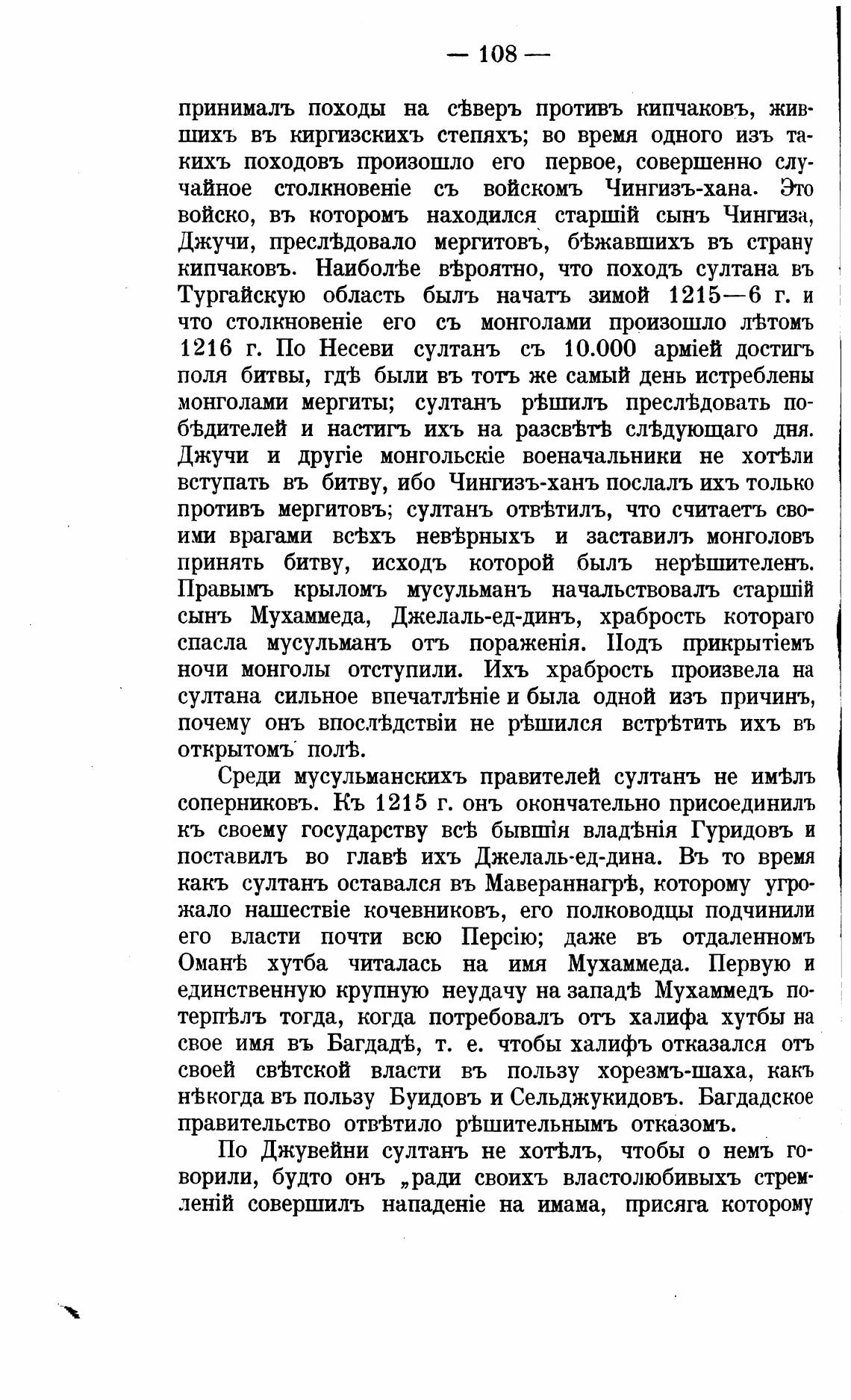 — 108 —

принималъ походы на сѣверъ противъ кипчаковъ, жившихъ въ киргизскихъ степяхъ; во время одного изъ такихъ походовъ произошло его первое, совершенно случайное столкновеніе съ войскомъ Чингизъ-хана. Это войско, въ которомъ находился старшій сынъ Чингиза, Джучи, преслѣдовало мергитовъ, бѣжавшихъ въ страну кипчаковъ. Наиболѣе вѣроятно, что походъ султана въ Тургайскую область былъ начатъ зимой 1215—6 г. и что столкновеніе его съ монголами произошло лѣтомъ 1216 г. По Несеви султанъ съ 10.000 арміей достигъ поля битвы, гдѣ были въ тотъ же самый день истреблены монголами мергиты; султанъ рѣшилъ преслѣдовать побѣдителей и настигъ ихъ на разсвѣтѣ слѣдующаго дня. Джучи и другіе монгольскіе военачальники не хотѣли вступать въ битву, ибо Чингизъ-ханъ послалъ ихъ только противъ мергитовъ; султанъ отвѣтилъ, что считаетъ своими врагами всѣхъ невѣрныхъ и заставилъ монголовъ принять битву, исходъ которой былъ нерѣшителенъ. Правымъ крыломъ мусульманъ начальствовалъ старшій сынъ Мухаммеда, Джелаль-ед-динъ, храбрость котораго спасла мусульманъ отъ пораженія. Подъ прикрытіемъ ночи монголы отступили. Ихъ храбрость произвела на султана сильное впечатлѣніе и была одной изъ причинъ, почему онъ впослѣдствіи не рѣшился встрѣтить ихъ въ открытомъ полѣ.

Среди мусульманскихъ правителей султанъ не имѣлъ соперниковъ. Къ 1215 г. онъ окончательно присоединилъ къ своему государству всѣ бывшія владѣнія Гуридовъ и поставилъ во главѣ ихъ Джелаль-ед-дина. Въ то время какъ султанъ оставался въ Мавераннагрѣ, которому угрожало нашествіе кочевниковъ, его полководцы подчинили его власти почти всю Персію; даже въ отдаленномъ Оманѣ хутба читалась на имя Мухаммеда. Первую и единственную крупную неудачу на западѣ Мухаммедъ потерпѣлъ тогда, когда потребовалъ отъ халифа хутбы на свое имя въ Багдадѣ, т. е. чтобы халифъ отказался отъ своей свѣтской власти въ пользу хорезмъ-шаха, какъ нѣкогда въ пользу Буидовъ и Сельджукидовъ. Багдадское правительство отвѣтило рѣшительнымъ отказомъ.

По Джувейни султанъ не хотѣлъ, чтобы о немъ говорили, будто онъ „ради своихъ властолюбивыхъ стремленій совершилъ нападеніе на имама, присяга которому